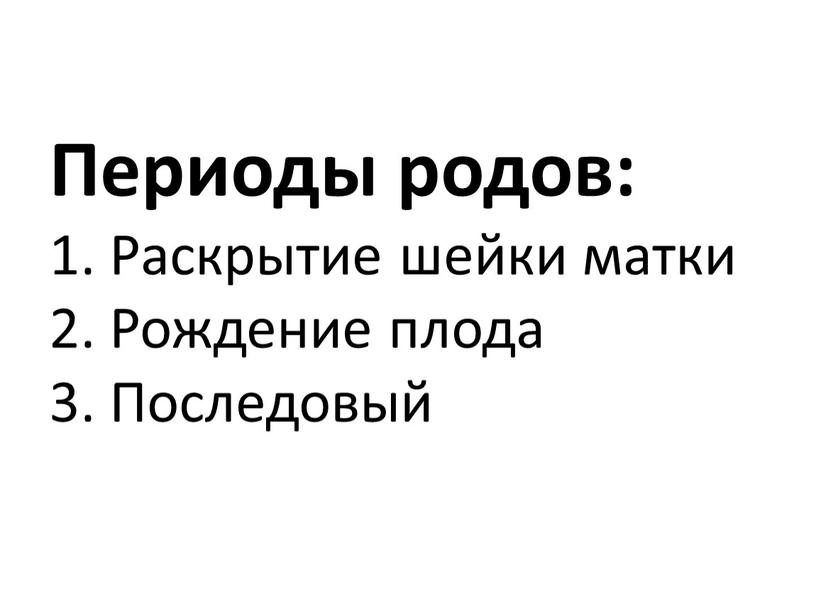 Периоды родов:
1. Раскрытие шейки матки
2. Рождение плода
3. Последовый